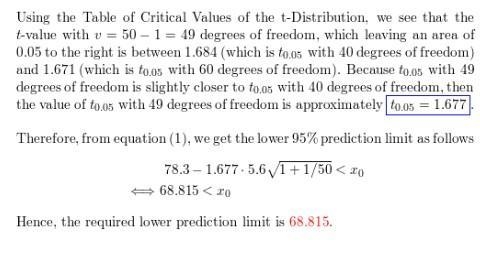 Using the Table of Critical Values of the t-Distribution, we see that the $t$-value with $v = 50 - 1 = 49$ degrees of freedom, which leaving an area of 0.05 to the right is between 1.684 (which is $t_{0.05}$ with 40 degrees of freedom) and 1.671 (which is $t_{0.05}$ with 60 degrees of freedom). Because $t_{0.05}$ with 49 degrees of freedom is slightly closer to $t_{0.05}$ with 40 degrees of freedom, then the value of $t_{0.05}$ with 49 degrees of freedom is approximately $\boxed{t_{0.05} = 1.677}$.

Therefore, from equation (1), we get the lower 95% prediction limit as follows

$78.3 - 1.677 \cdot 5.6\sqrt{1 + 1/50} < x_0$

$\Longleftrightarrow 68.815 < x_0$

Hence, the required lower prediction limit is 68.815.